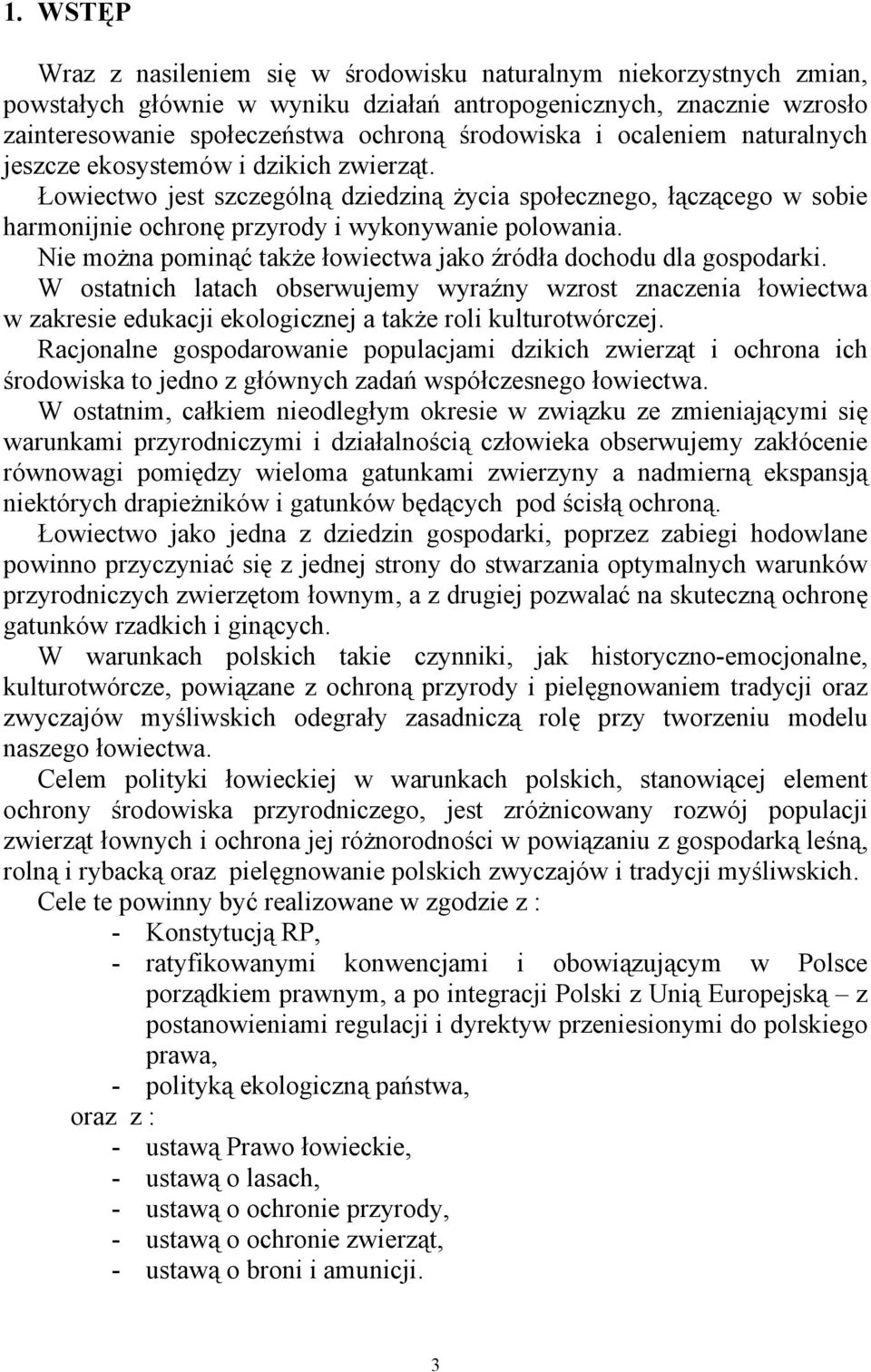 1. WSTĘP

Wraz z nasileniem się w środowisku naturalnym niekorzystnych zmian, powstałych głównie w wyniku działań antropogenicznych, znacznie wzrosło zainteresowanie społeczeństwa ochroną środowiska i ocaleniem naturalnych jeszcze ekosystemów i dzikich zwierząt.
Łowiectwo jest szczególną dziedziną życia społecznego, łączącego w sobie harmonijnie ochronę przyrody i wykonywanie polowania.
Nie można pominąć także łowiectwa jako źródła dochodu dla gospodarki.
W ostatnich latach obserwujemy wyraźny wzrost znaczenia łowiectwa w zakresie edukacji ekologicznej a także roli kulturotwórczej.
Racjonalne gospodarowanie populacjami dzikich zwierząt i ochrona ich środowiska to jedno z głównych zadań współczesnego łowiectwa.
W ostatnim, całkiem nieodległym okresie w związku ze zmieniającymi się warunkami przyrodniczymi i działalnością człowieka obserwujemy zakłócenie równowagi pomiędzy wieloma gatunkami zwierzyny a nadmierną ekspansją niektórych drapieżników i gatunków będących pod ścisłą ochroną.
Łowiectwo jako jedna z dziedzin gospodarki, poprzez zabiegi hodowlane powinno przyczyniać się z jednej strony do stwarzania optymalnych warunków przyrodniczych zwierzętom łownym, a z drugiej pozwalać na skuteczną ochronę gatunków rzadkich i ginących.
W warunkach polskich takie czynniki, jak historyczno-emocjonalne, kulturotwórcze, powiązane z ochroną przyrody i pielęgnowaniem tradycji oraz zwyczajów myśliwskich odegrały zasadniczą rolę przy tworzeniu modelu naszego łowiectwa.
Celem polityki łowieckiej w warunkach polskich, stanowiącej element ochrony środowiska przyrodniczego, jest zróżnicowany rozwój populacji zwierząt łownych i ochrona jej różnorodności w powiązaniu z gospodarką leśną, rolną i rybacką oraz pielęgnowanie polskich zwyczajów i tradycji myśliwskich.
Cele te powinny być realizowane w zgodzie z :
- Konstytucją RP,
- ratyfikowanymi konwencjami i obowiązującym w Polsce porządkiem prawnym, a po integracji Polski z Unią Europejską – z postanowieniami regulacji i dyrektyw przeniesionymi do polskiego prawa,
- polityką ekologiczną państwa,
oraz z :
- ustawą Prawo łowieckie,
- ustawą o lasach,
- ustawą o ochronie przyrody,
- ustawą o ochronie zwierząt,
- ustawą o broni i amunicji.

3